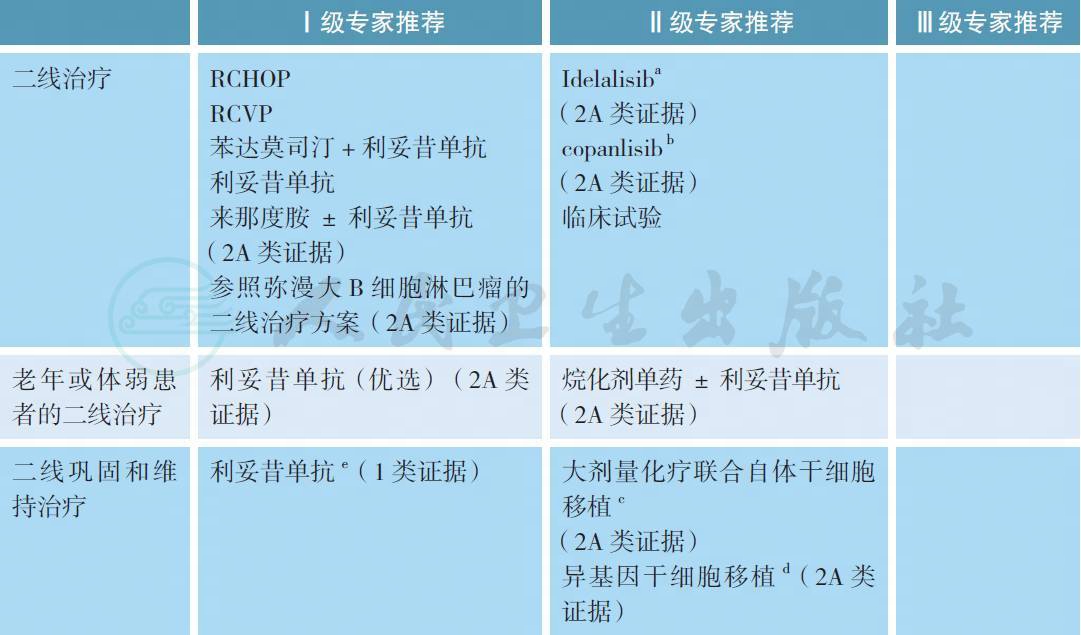 |  | Ⅰ级专家推荐 | Ⅱ级专家推荐 | Ⅲ级专家推荐 |
|---|---|---|---|
| 二线治疗 | RCHOP<br>RCVP<br>苯达莫司汀 + 利妥昔单抗<br>利妥昔单抗<br>来那度胺 ± 利妥昔单抗<br>（2A 类证据）<br>参照弥漫大 B 细胞淋巴瘤的二线治疗方案（2A 类证据） | Idelalisib$^{a}$<br>（2A 类证据）<br>copanlisib$^{b}$<br>（2A 类证据）<br>临床试验 |  |
| 老年或体弱患者的二线治疗 | 利妥昔单抗（优选）（2A 类证据） | 烷化剂单药 ± 利妥昔单抗<br>（2A 类证据） |  |
| 二线巩固和维持治疗 | 利妥昔单抗$^{e}$（1 类证据） | 大剂量化疗联合自体干细胞移植$^{c}$<br>（2A 类证据）<br>异基因干细胞移植$^{d}$（2A 类证据） |  |

人民卫生出版社